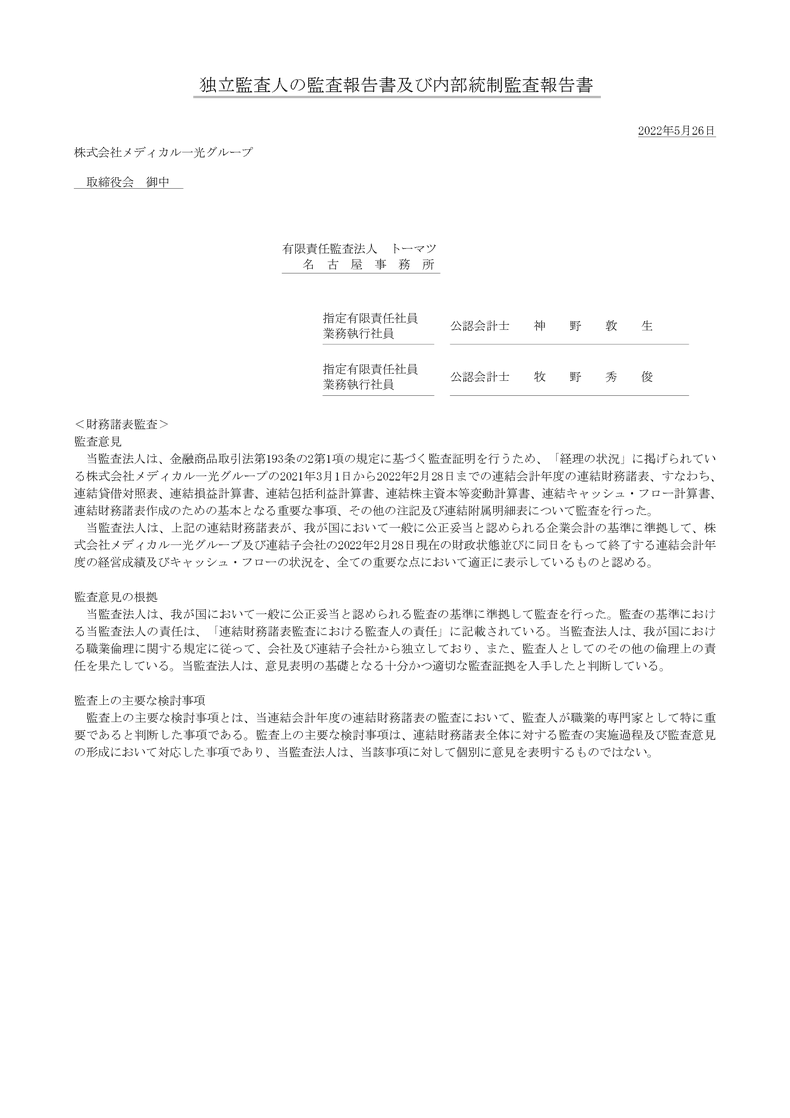 独立監査人の監査報告書及び内部統制監査報告書

2022年5月26日

株式会社メディカル一光グループ

取締役会　御中

有限責任監査法人　トーマツ
名古屋事務所

指定有限責任社員
業務執行社員　公認会計士　神野敦生

指定有限責任社員
業務執行社員　公認会計士　牧野秀俊

＜財務諸表監査＞
監査意見
当監査法人は、金融商品取引法第193条の2第1項の規定に基づく監査証明を行うため、「経理の状況」に掲げられている株式会社メディカル一光グループの2021年3月1日から2022年2月28日までの連結会計年度の連結財務諸表、すなわち、連結貸借対照表、連結損益計算書、連結包括利益計算書、連結株主資本等変動計算書、連結キャッシュ・フロー計算書、連結財務諸表作成のための基本となる重要な事項、その他の注記及び連結附属明細表について監査を行った。
当監査法人は、上記の連結財務諸表が、我が国において一般に公正妥当と認められる企業会計の基準に準拠して、株式会社メディカル一光グループ及び連結子会社の2022年2月28日現在の財政状態並びに同日をもって終了する連結会計年度の経営成績及びキャッシュ・フローの状況を、全ての重要な点において適正に表示しているものと認める。

監査意見の根拠
当監査法人は、我が国において一般に公正妥当と認められる監査の基準に準拠して監査を行った。監査の基準における当監査法人の責任は、「連結財務諸表監査における監査人の責任」に記載されている。当監査法人は、我が国における職業倫理に関する規定に従って、会社及び連結子会社から独立しており、また、監査人としてのその他の倫理上の責任を果たしている。当監査法人は、意見表明の基礎となる十分かつ適切な監査証拠を入手したと判断している。

監査上の主要な検討事項
監査上の主要な検討事項とは、当連結会計年度の連結財務諸表の監査において、監査人が職業的専門家として特に重要であると判断した事項である。監査上の主要な検討事項は、連結財務諸表全体に対する監査の実施過程及び監査意見の形成において対応した事項であり、当監査法人は、当該事項に対して個別に意見を表明するものではない。